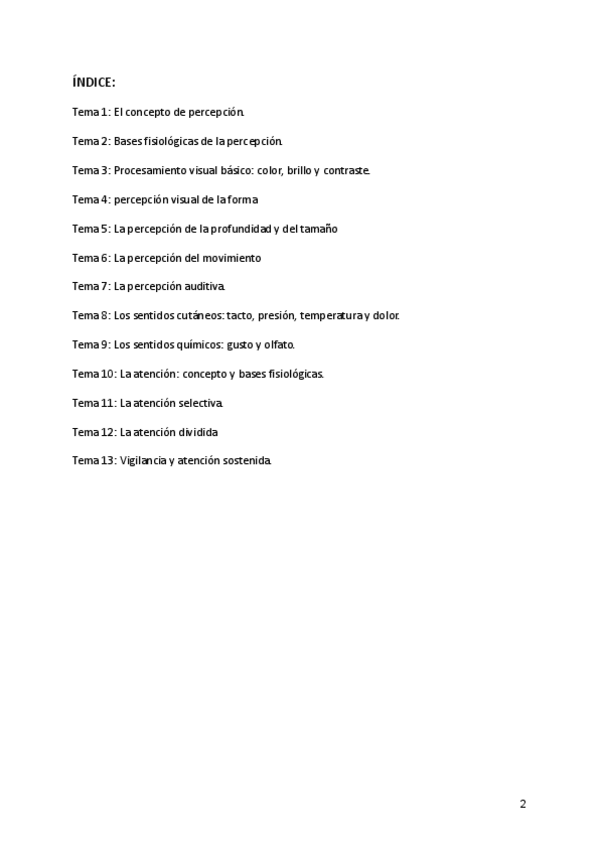 ÍNDICE:

Tema 1: El concepto de percepción.

Tema 2: Bases fisiológicas de la percepción.

Tema 3: Procesamiento visual básico: color, brillo y contraste.

Tema 4: percepción visual de la forma

Tema 5: La percepción de la profundidad y del tamaño

Tema 6: La percepción del movimiento

Tema 7: La percepción auditiva.

Tema 8: Los sentidos cutáneos: tacto, presión, temperatura y dolor.

Tema 9: Los sentidos químicos: gusto y olfato.

Tema 10: La atención: concepto y bases fisiológicas.

Tema 11: La atención selectiva.

Tema 12: La atención dividida

Tema 13: Vigilancia y atención sostenida.

2